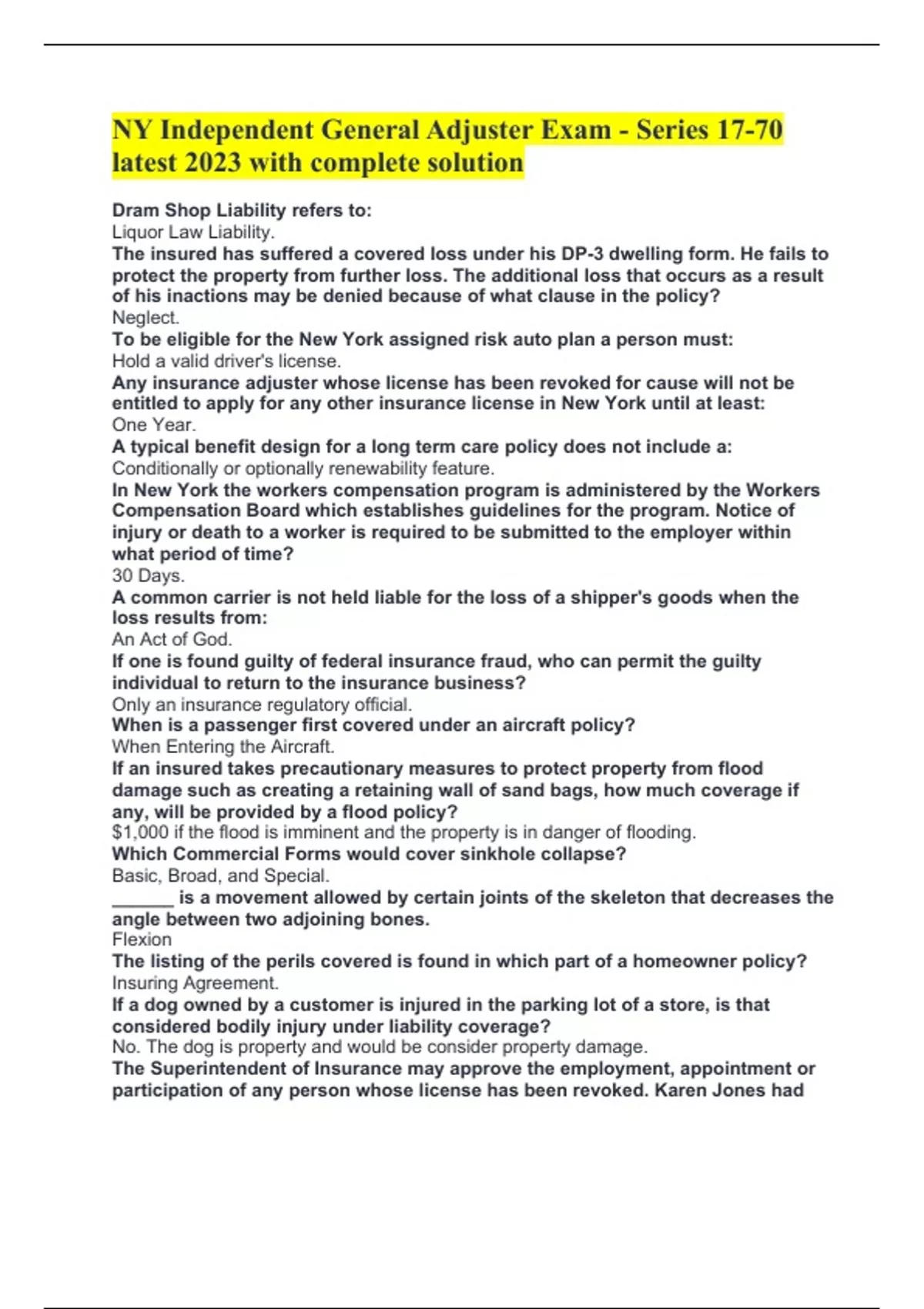 NY Independent General Adjuster Exam - Series 17-70 latest 2023 with complete solution

Dram Shop Liability refers to:
Liquor Law Liability.
The insured has suffered a covered loss under his DP-3 dwelling form. He fails to protect the property from further loss. The additional loss that occurs as a result of his inactions may be denied because of what clause in the policy?
Neglect.
To be eligible for the New York assigned risk auto plan a person must:
Hold a valid driver's license.
Any insurance adjuster whose license has been revoked for cause will not be entitled to apply for any other insurance license in New York until at least:
One Year.
A typical benefit design for a long term care policy does not include a:
Conditionally or optionally renewability feature.
In New York the workers compensation program is administered by the Workers Compensation Board which establishes guidelines for the program. Notice of injury or death to a worker is required to be submitted to the employer within what period of time?
30 Days.
A common carrier is not held liable for the loss of a shipper's goods when the loss results from:
An Act of God.
If one is found guilty of federal insurance fraud, who can permit the guilty individual to return to the insurance business?
Only an insurance regulatory official.
When is a passenger first covered under an aircraft policy?
When Entering the Aircraft.
If an insured takes precautionary measures to protect property from flood damage such as creating a retaining wall of sand bags, how much coverage if any, will be provided by a flood policy?
$1,000 if the flood is imminent and the property is in danger of flooding.
Which Commercial Forms would cover sinkhole collapse?
Basic, Broad, and Special.
____ is a movement allowed by certain joints of the skeleton that decreases the angle between two adjoining bones.
Flexion
The listing of the perils covered is found in which part of a homeowner policy?
Insuring Agreement.
If a dog owned by a customer is injured in the parking lot of a store, is that considered bodily injury under liability coverage?
No. The dog is property and would be consider property damage.
The Superintendent of Insurance may approve the employment, appointment or participation of any person whose license has been revoked. Karen Jones had